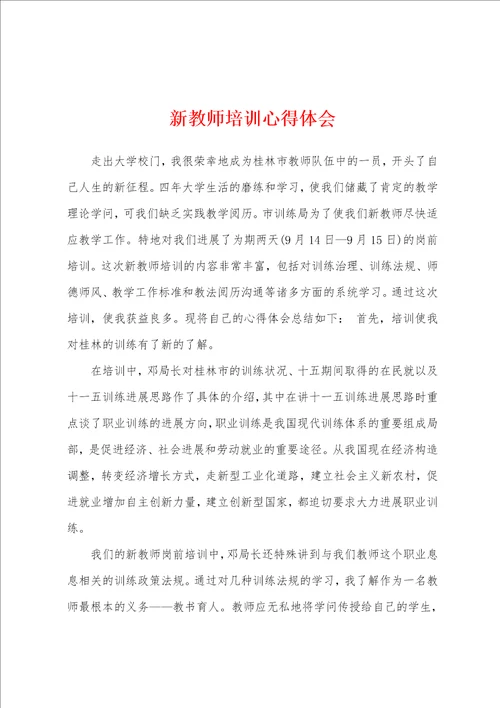 新教师培训心得体会

走出大学校门，我很荣幸地成为桂林市教师队伍中的一员，开头了自己人生的新征程。四年大学生活的磨练和学习，使我们储藏了肯定的教学理论学问，可我们缺乏实践教学阅历。市训练局为了使我们新教师尽快适应教学工作。特地对我们进展了为期两天(9月14日—9月15日)的岗前培训。这次新教师培训的内容非常丰富，包括对训练治理、训练法规、师德师风、教学工作标准和教法阅历沟通等诸多方面的系统学习。通过这次培训，使我获益良多。现将自己的心得体会总结如下： 首先，培训使我对桂林的训练有了新的了解。

在培训中，邓局长对桂林市的训练状况、十五期间取得的在民就以及十一五训练进展思路作了具体的介绍，其中在讲十一五训练进展思路时重点谈了职业训练的进展方向，职业训练是我国现代训练体系的重要组成局部，是促进经济、社会进展和劳动就业的重要途径。从我国现在经济构造调整，转变经济增长方式，走新型工业化道路，建立社会主义新农村，促进就业增加自主创新力量，建立创新型国家，都迫切要求大力进展职业训练。

我们的新教师岗前培训中，邓局长还特殊讲到与我们教师这个职业息息相关的训练政策法规。通过对几种训练法规的学习，我了解作为一名教师最根本的义务——教书育人。教师应无私地将学问传授给自己的学生，